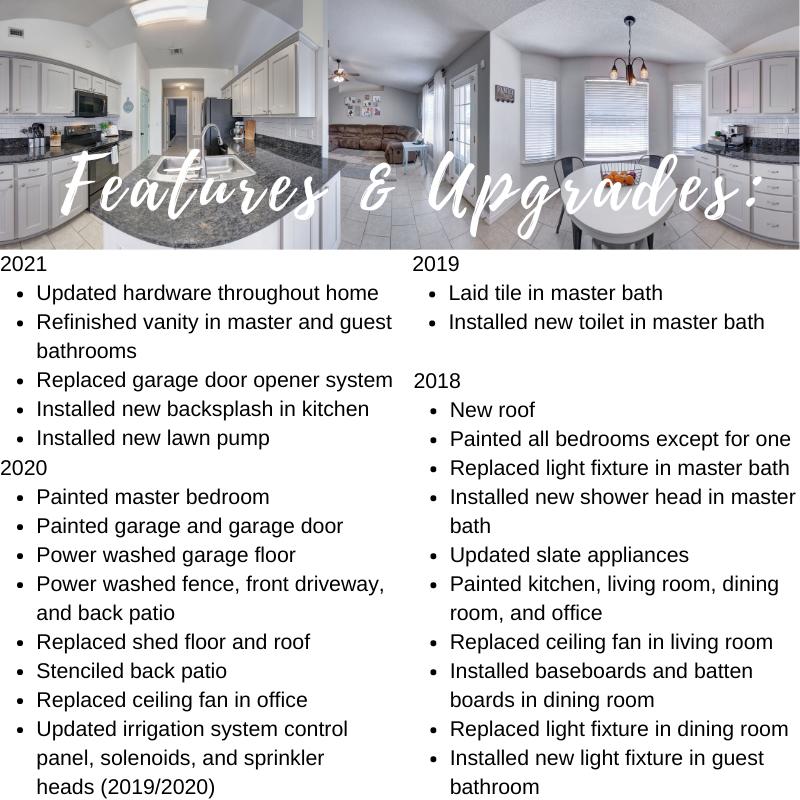 Features & Upgrades:

2021
- Updated hardware throughout home
- Refinished vanity in master and guest bathrooms
- Replaced garage door opener system
- Installed new backsplash in kitchen
- Installed new lawn pump

2020
- Painted master bedroom
- Painted garage and garage door
- Power washed garage floor
- Power washed fence, front driveway, and back patio
- Replaced shed floor and roof
- Stenciled back patio
- Replaced ceiling fan in office
- Updated irrigation system control panel, solenoids, and sprinkler heads (2019/2020)

2019
- Laid tile in master bath
- Installed new toilet in master bath

2018
- New roof
- Painted all bedrooms except for one
- Replaced light fixture in master bath
- Installed new shower head in master bath
- Updated slate appliances
- Painted kitchen, living room, dining room, and office
- Replaced ceiling fan in living room
- Installed baseboards and batten boards in dining room
- Replaced light fixture in dining room
- Installed new light fixture in guest bathroom